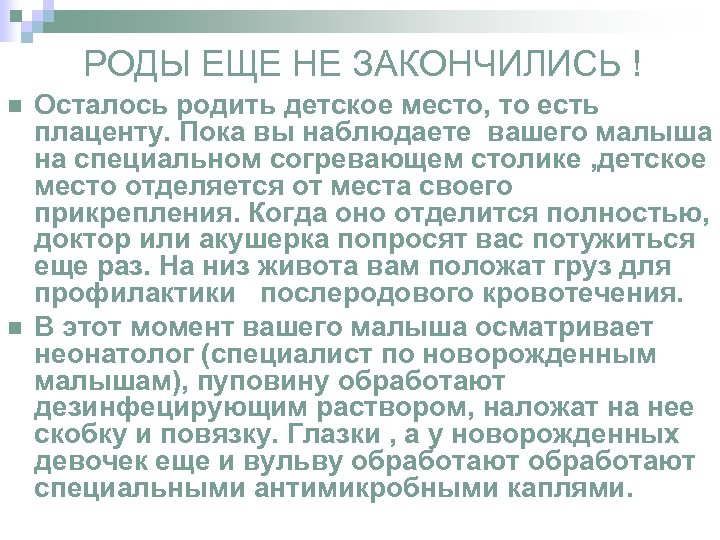 РОДЫ ЕЩЕ НЕ ЗАКОНЧИЛИСЬ !

Осталось родить детское место, то есть плаценту. Пока вы наблюдаете вашего малыша на специальном согревающем столике ,детское место отделяется от места своего прикрепления. Когда оно отделится полностью, доктор или акушерка попросят вас потужиться еще раз. На низ живота вам положат груз для профилактики послеродового кровотечения.

В этот момент вашего малыша осматривает неонатолог (специалист по новорожденным малышам), пуповину обработают дезинфецирующим раствором, наложат на нее скобку и повязку. Глазки , а у новорожденных девочек еще и вульву обработают обработают специальными антимикробными каплями.